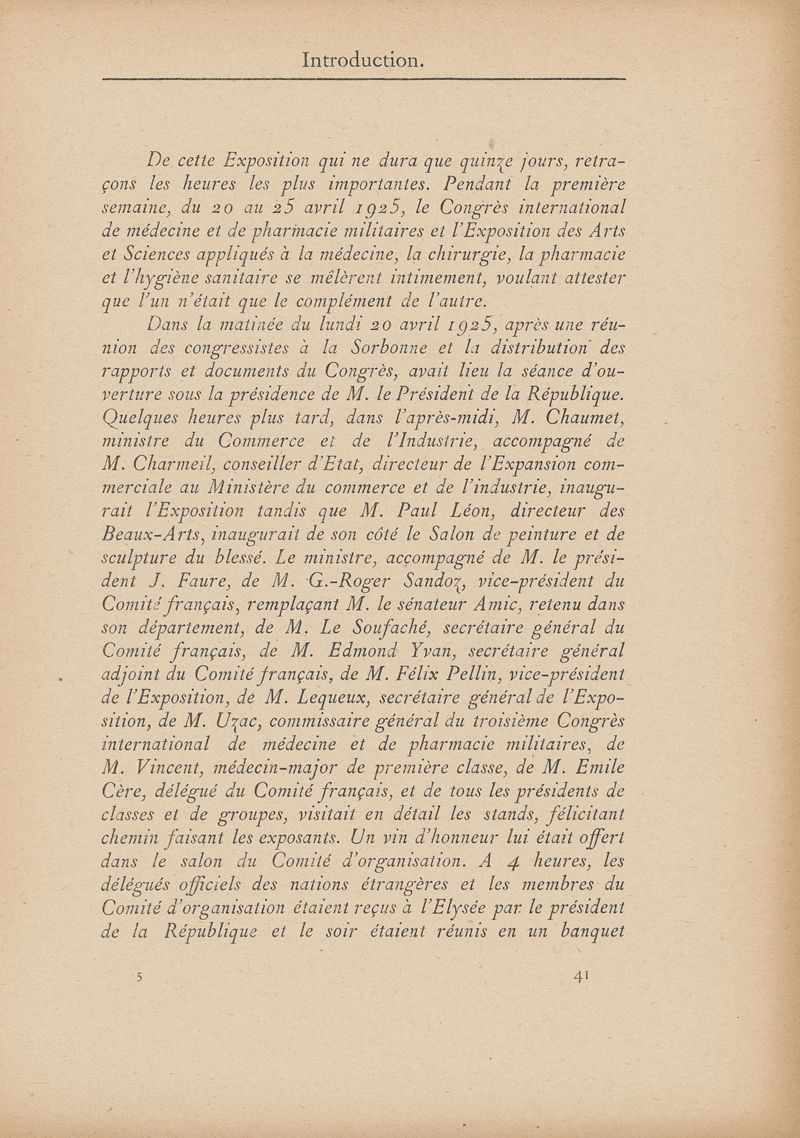 Introduction.

De cette Exposition qui ne dura que quinze jours, retraçons les heures les plus importantes. Pendant la première semaine, du 20 au 25 avril 1925, le Congrès international de médecine et de pharmacie militaires et l'Exposition des Arts et Sciences appliqués à la médecine, la chirurgie, la pharmacie et l'hygiène sanitaire se mêlèrent intimement, voulant attester que l'un n'était que le complément de l'autre.

Dans la matinée du lundi 20 avril 1925, après une réunion des congressistes à la Sorbonne et la distribution des rapports et documents du Congrès, avait lieu la séance d'ouverture sous la présidence de M. le Président de la République. Quelques heures plus tard, dans l'après-midi, M. Chaumet, ministre du Commerce et de l'Industrie, accompagné de M. Charmeil, conseiller d'Etat, directeur de l'Expansion commerciale au Ministère du commerce et de l'industrie, inaugurait l'Exposition tandis que M. Paul Léon, directeur des Beaux-Arts, inaugurait de son côté le Salon de peinture et de sculpture du blessé. Le ministre, accompagné de M. le président J. Faure, de M. G.-Roger Sandoz, vice-président du Comité français, remplaçant M. le sénateur Amic, retenu dans son département, de M. Le Soufaché, secrétaire général du Comité français, de M. Edmond Yvan, secrétaire général adjoint du Comité français, de M. Félix Pellin, vice-président de l'Exposition, de M. Lequeux, secrétaire général de l'Exposition, de M. Uzac, commissaire général du troisième Congrès international de médecine et de pharmacie militaires, de M. Vincent, médecin-major de première classe, de M. Emile Cère, délégué du Comité français, et de tous les présidents de classes et de groupes, visitait en détail les stands, félicitant chemin faisant les exposants. Un vin d'honneur lui était offert dans le salon du Comité d'organisation. A 4 heures, les délégués officiels des nations étrangères et les membres du Comité d'organisation étaient reçus à l'Elysée par le président de la République et le soir étaient réunis en un banquet

5

41